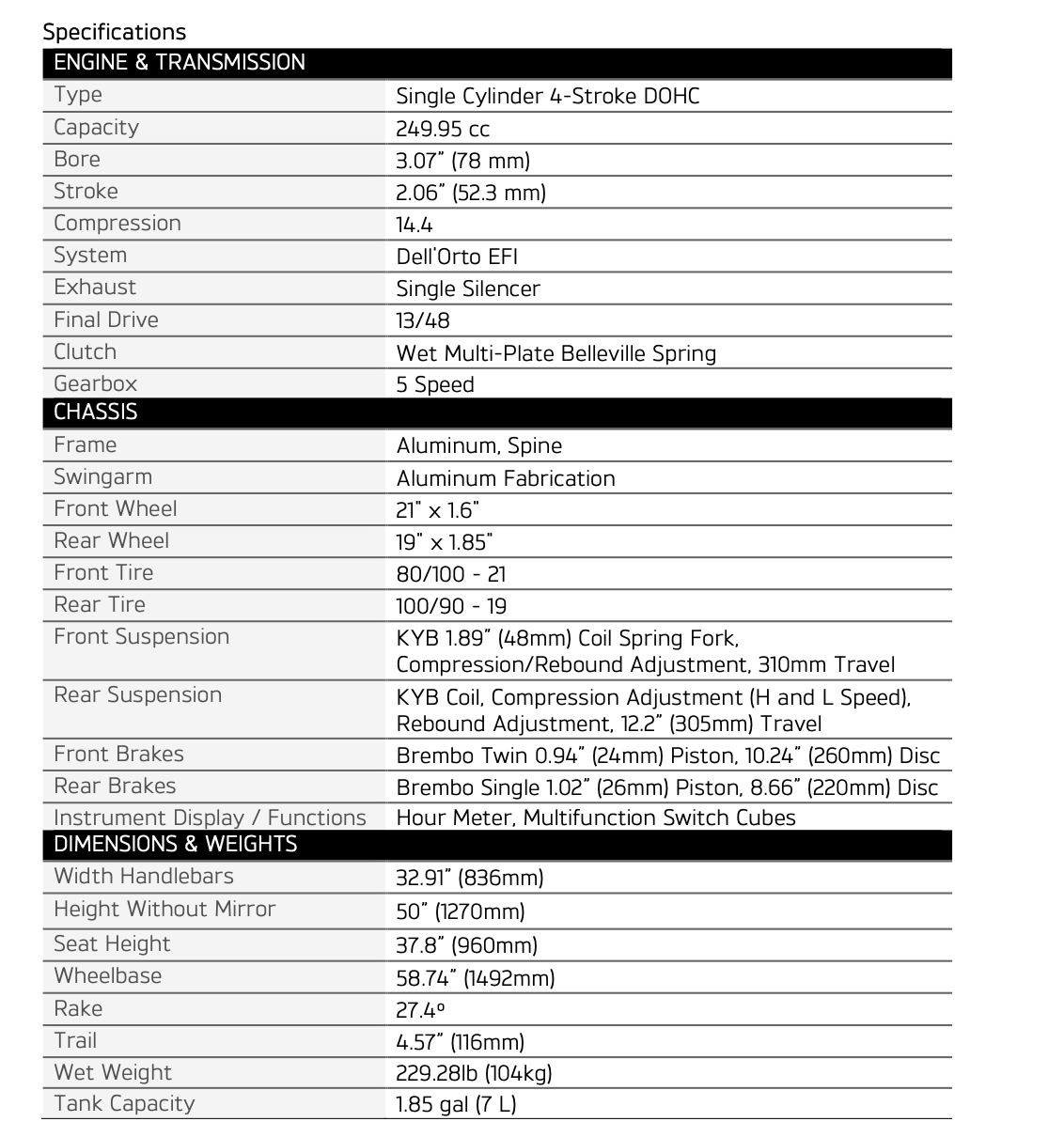 Specifications

| ENGINE & TRANSMISSION | |
|---|---|
| Type | Single Cylinder 4-Stroke DOHC |
| Capacity | 249.95 cc |
| Bore | 3.07" (78 mm) |
| Stroke | 2.06" (52.3 mm) |
| Compression | 14.4 |
| System | Dell'Orto EFI |
| Exhaust | Single Silencer |
| Final Drive | 13/48 |
| Clutch | Wet Multi-Plate Belleville Spring |
| Gearbox | 5 Speed |
| CHASSIS | |
| Frame | Aluminum, Spine |
| Swingarm | Aluminum Fabrication |
| Front Wheel | 21" x 1.6" |
| Rear Wheel | 19" x 1.85" |
| Front Tire | 80/100 - 21 |
| Rear Tire | 100/90 - 19 |
| Front Suspension | KYB 1.89" (48mm) Coil Spring Fork, Compression/Rebound Adjustment, 310mm Travel |
| Rear Suspension | KYB Coil, Compression Adjustment (H and L Speed), Rebound Adjustment, 12.2" (305mm) Travel |
| Front Brakes | Brembo Twin 0.94" (24mm) Piston, 10.24" (260mm) Disc |
| Rear Brakes | Brembo Single 1.02" (26mm) Piston, 8.66" (220mm) Disc |
| Instrument Display / Functions | Hour Meter, Multifunction Switch Cubes |
| DIMENSIONS & WEIGHTS | |
| Width Handlebars | 32.91" (836mm) |
| Height Without Mirror | 50" (1270mm) |
| Seat Height | 37.8" (960mm) |
| Wheelbase | 58.74" (1492mm) |
| Rake | 27.4º |
| Trail | 4.57" (116mm) |
| Wet Weight | 229.28lb (104kg) |
| Tank Capacity | 1.85 gal (7 L) |